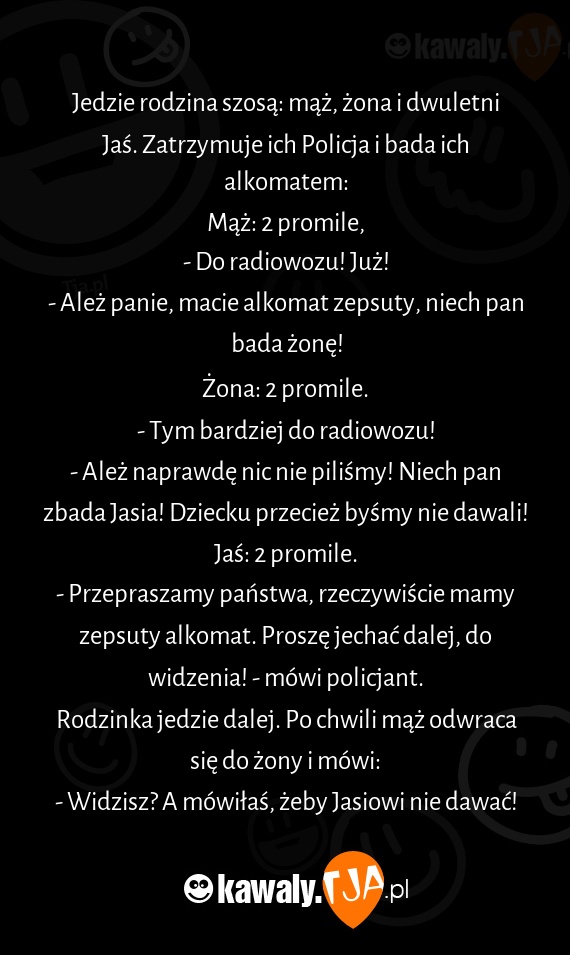 kawaly.TJA

Jedzie rodzina szosą: mąż, żona i dwuletni Jaś. Zatrzymuje ich Policja i bada ich alkomatem:
Mąż: 2 promile,
- Do radiowozu! Już!
- Ależ panie, macie alkomat zepsuty, niech pan bada żonę!
Żona: 2 promile.
- Tym bardziej do radiowozu!
- Ależ naprawdę nic nie piliśmy! Niech pan zbada Jasia! Dziecku przecież byśmy nie dawali!
Jaś: 2 promile.
- Przepraszamy państwa, rzeczywiście mamy zepsuty alkomat. Proszę jechać dalej, do widzenia! - mówi policjant.
Rodzinka jedzie dalej. Po chwili mąż odwraca się do żony i mówi:
- Widzisz? A mówiłaś, żeby Jasiowi nie dawać!

kawaly.TJA.pl